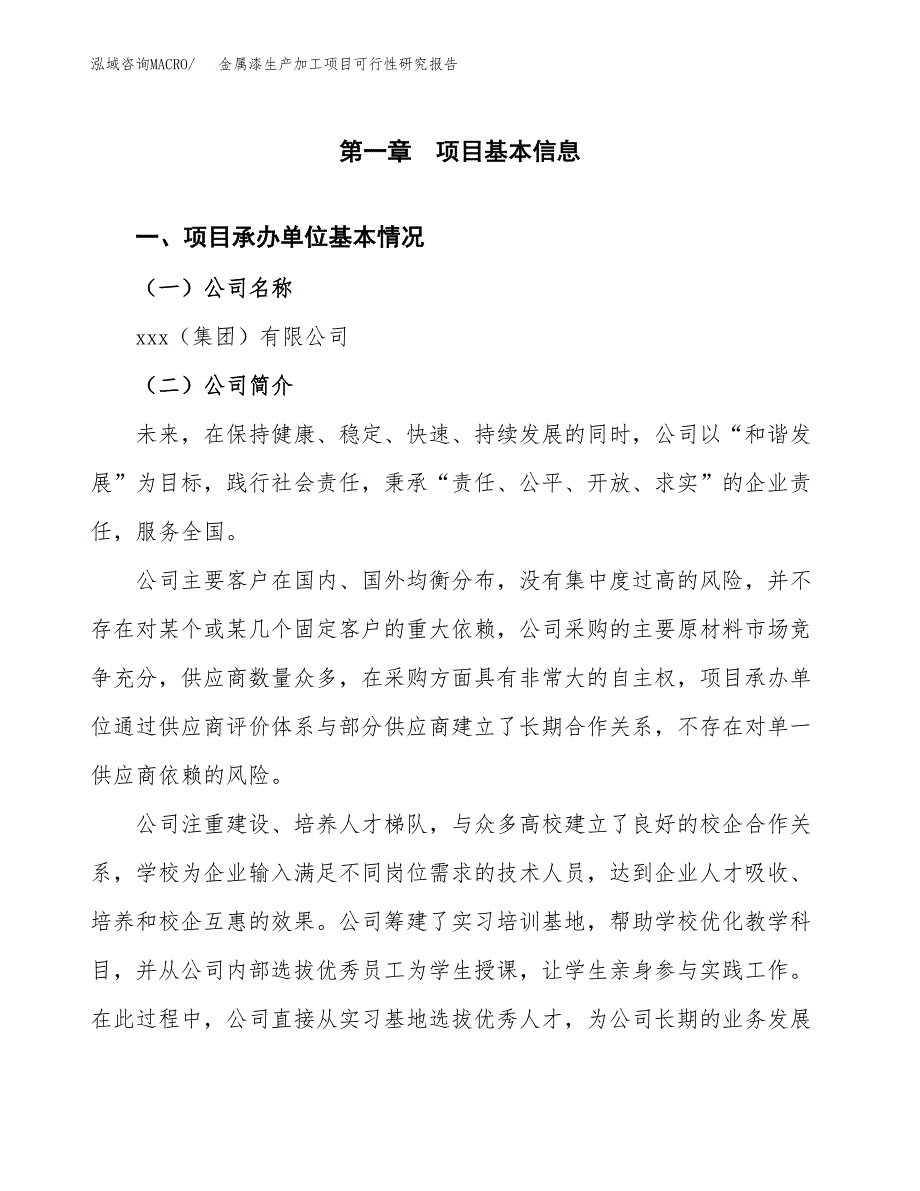 泓域咨询MACRO/　金属漆生产加工项目可行性研究报告

第一章　项目基本信息

一、项目承办单位基本情况

（一）公司名称

xxx（集团）有限公司

（二）公司简介

未来，在保持健康、稳定、快速、持续发展的同时，公司以“和谐发展”为目标，践行社会责任，秉承“责任、公平、开放、求实”的企业责任，服务全国。

公司主要客户在国内、国外均衡分布，没有集中度过高的风险，并不存在对某个或某几个固定客户的重大依赖，公司采购的主要原材料市场竞争充分，供应商数量众多，在采购方面具有非常大的自主权，项目承办单位通过供应商评价体系与部分供应商建立了长期合作关系，不存在对单一供应商依赖的风险。

公司注重建设、培养人才梯队，与众多高校建立了良好的校企合作关系，学校为企业输入满足不同岗位需求的技术人员，达到企业人才吸收、培养和校企互惠的效果。公司筹建了实习培训基地，帮助学校优化教学科目，并从公司内部选拔优秀员工为学生授课，让学生亲身参与实践工作。在此过程中，公司直接从实习基地选拔优秀人才，为公司长期的业务发展